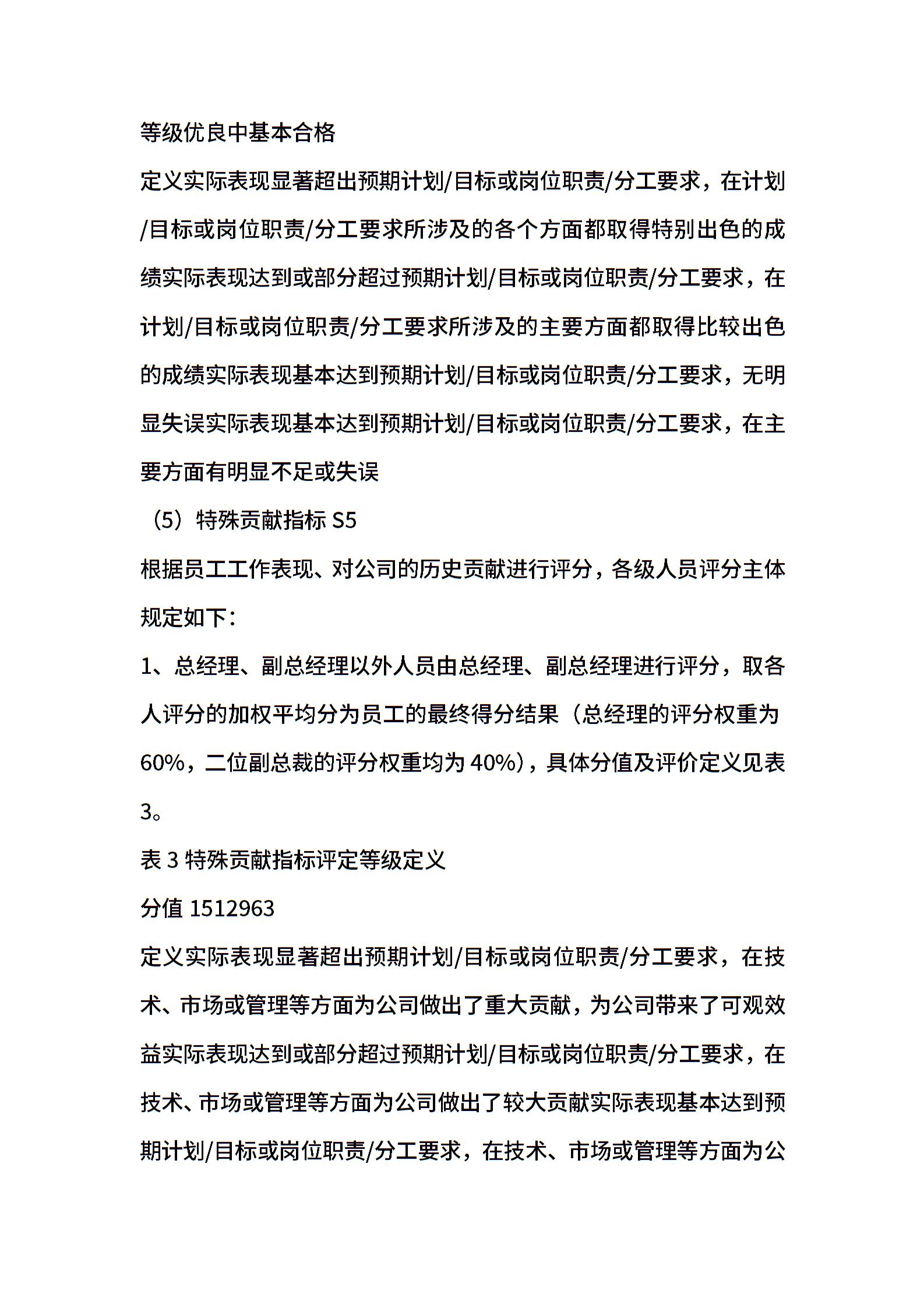 等级优良中基本合格

定义实际表现显著超出预期计划/目标或岗位职责/分工要求，在计划/目标或岗位职责/分工要求所涉及的各个方面都取得特别出色的成绩实际表现达到或部分超过预期计划/目标或岗位职责/分工要求，在计划/目标或岗位职责/分工要求所涉及的主要方面都取得比较出色的成绩实际表现基本达到预期计划/目标或岗位职责/分工要求，无明显失误实际表现基本达到预期计划/目标或岗位职责/分工要求，在主要方面有明显不足或失误

（5）特殊贡献指标 S5

根据员工工作表现、对公司的历史贡献进行评分，各级人员评分主体规定如下：

1、总经理、副总经理以外人员由总经理、副总经理进行评分，取各人评分的加权平均分为员工的最终得分结果（总经理的评分权重为60%，二位副总裁的评分权重均为 40%），具体分值及评价定义见表3。

表 3 特殊贡献指标评定等级定义

分值 1512963

定义实际表现显著超出预期计划/目标或岗位职责/分工要求，在技术、市场或管理等方面为公司做出了重大贡献，为公司带来了可观效益实际表现达到或部分超过预期计划/目标或岗位职责/分工要求，在技术、市场或管理等方面为公司做出了较大贡献实际表现基本达到预期计划/目标或岗位职责/分工要求，在技术、市场或管理等方面为公